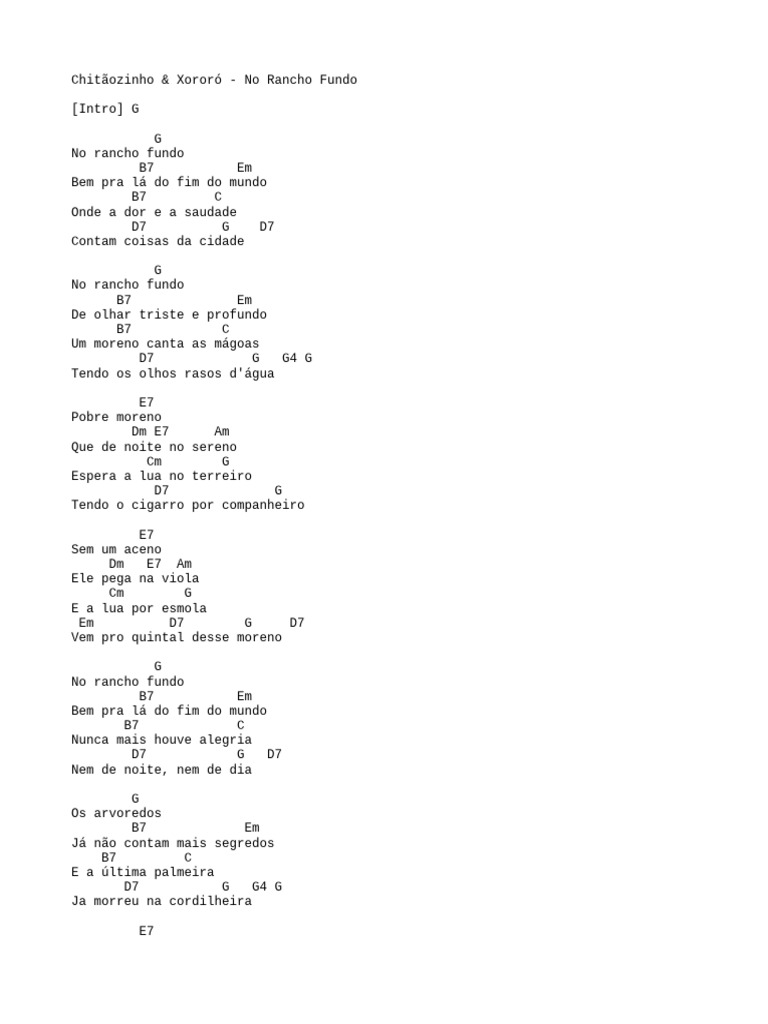 Chitãozinho & Xororó - No Rancho Fundo

[Intro] G

           G
No rancho fundo
          B7           Em
Bem pra lá do fim do mundo
        B7         C
Onde a dor e a saudade
        D7          G    D7
Contam coisas da cidade

           G
No rancho fundo
      B7              Em
De olhar triste e profundo
      B7            C
Um moreno canta as mágoas
         D7             G   G4 G
Tendo os olhos rasos d'água

         E7
Pobre moreno
        Dm E7      Am
Que de noite no sereno
          Cm        G
Espera a lua no terreiro
           D7              G
Tendo o cigarro por companheiro

         E7
Sem um aceno
     Dm   E7  Am
Ele pega na viola
     Cm        G
E a lua por esmola
 Em          D7        G     D7
Vem pro quintal desse moreno

           G
No rancho fundo
         B7           Em
Bem pra lá do fim do mundo
       B7             C
Nunca mais houve alegria
        D7            G   D7
Nem de noite, nem de dia

        G
Os arvoredos
        B7             Em
Já não contam mais segredos
    B7         C
E a última palmeira
       D7          G   G4 G
Ja morreu na cordilheira

         E7